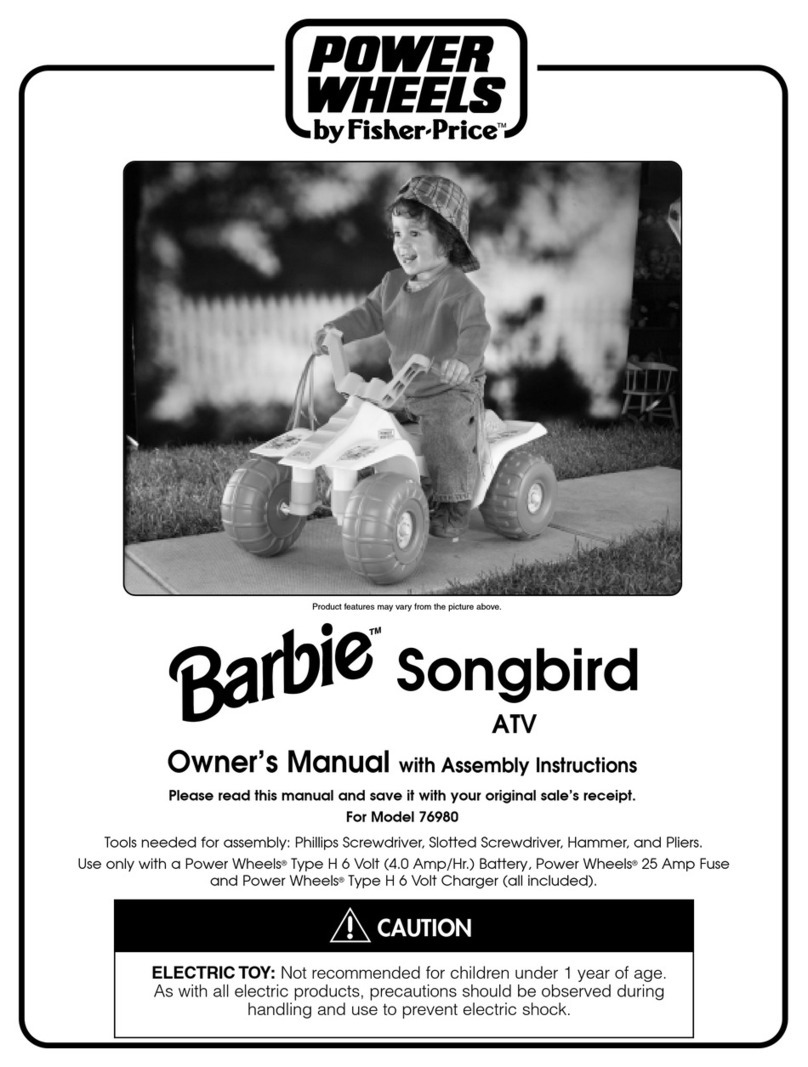 POWER WHEELS by Fisher-Price™

Product features may vary from the picture above.

Barbie™ Songbird ATV

Owner's Manual with Assembly Instructions

Please read this manual and save it with your original sale's receipt.

For Model 76980

Tools needed for assembly: Phillips Screwdriver, Slotted Screwdriver, Hammer, and Pliers.

Use only with a Power Wheels® Type H 6 Volt (4.0 Amp/Hr.) Battery, Power Wheels® 25 Amp Fuse and Power Wheels® Type H 6 Volt Charger (all included).

CAUTION

ELECTRIC TOY: Not recommended for children under 1 year of age. As with all electric products, precautions should be observed during handling and use to prevent electric shock.